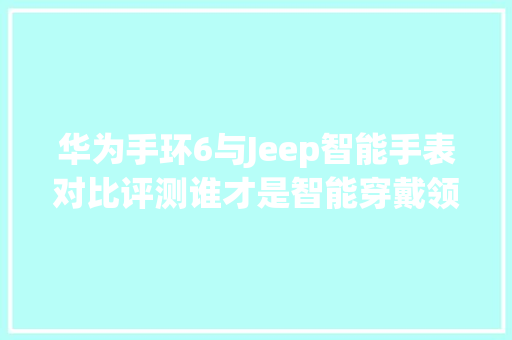 华为手环6与Jeep智能手表对比评测谁才是智能穿戴领